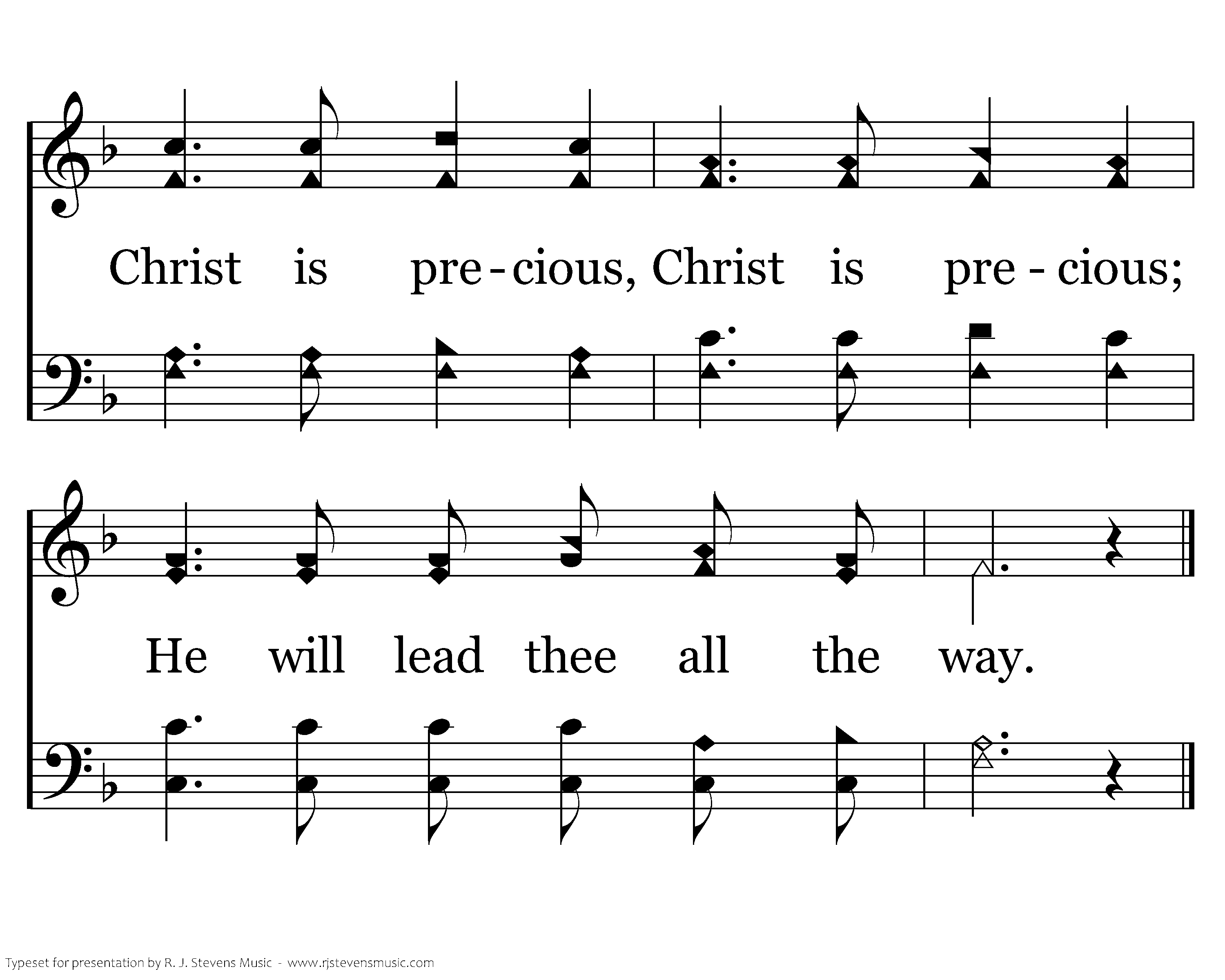 Christ is pre - cious, Christ is pre - cious;

He will lead thee all the way.

Typeset for presentation by R. J. Stevens Music - www.rjstevensmusic.com